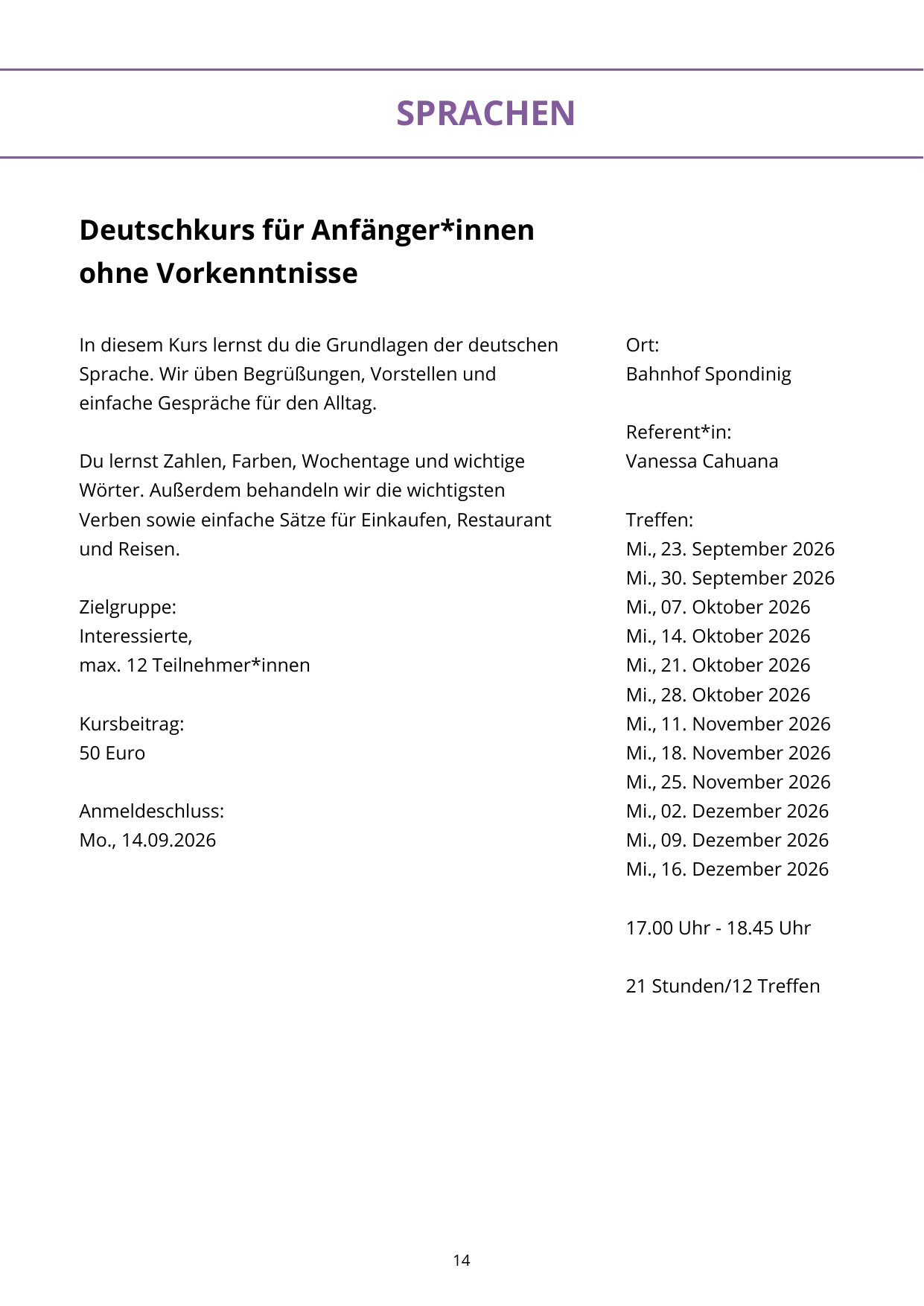 SPRACHEN

Deutschkurs für Anfänger*innen ohne Vorkenntnisse

In diesem Kurs lernst du die Grundlagen der deutschen Sprache. Wir üben Begrüßungen, Vorstellen und einfache Gespräche für den Alltag.

Du lernst Zahlen, Farben, Wochentage und wichtige Wörter. Außerdem behandeln wir die wichtigsten Verben sowie einfache Sätze für Einkaufen, Restaurant und Reisen.

Zielgruppe:
Interessierte,
max. 12 Teilnehmer*innen

Kursbeitrag:
50 Euro

Anmeldeschluss:
Mo., 14.09.2026

Ort:
Bahnhof Spondinig

Referent*in:
Vanessa Cahuana

Treffen:
Mi., 23. September 2026
Mi., 30. September 2026
Mi., 07. Oktober 2026
Mi., 14. Oktober 2026
Mi., 21. Oktober 2026
Mi., 28. Oktober 2026
Mi., 11. November 2026
Mi., 18. November 2026
Mi., 25. November 2026
Mi., 02. Dezember 2026
Mi., 09. Dezember 2026
Mi., 16. Dezember 2026

17.00 Uhr - 18.45 Uhr

21 Stunden/12 Treffen

14